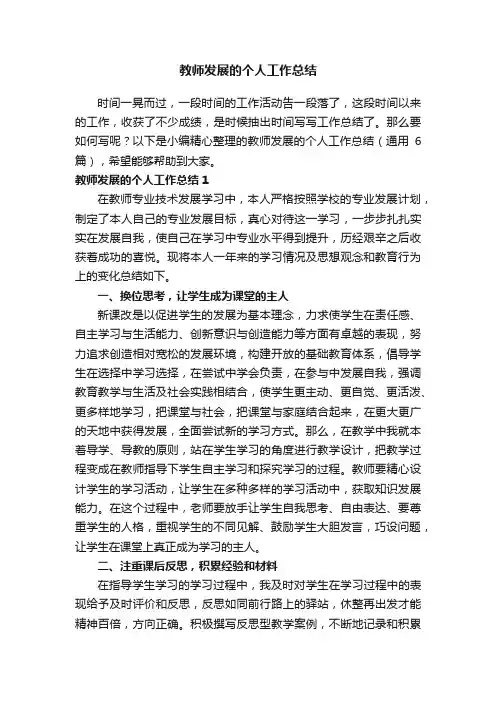 教师发展的个人工作总结

时间一晃而过，一段时间的工作活动告一段落了，这段时间以来的工作，收获了不少成绩，是时候抽出时间写写工作总结了。那么要如何写呢？以下是小编精心整理的教师发展的个人工作总结（通用 6 篇），希望能够帮助到大家。

教师发展的个人工作总结 1

在教师专业技术发展学习中，本人严格按照学校的专业发展计划，制定了本人自己的专业发展目标，真心对待这一学习，一步步扎扎实实在发展自我，使自己在学习中专业水平得到提升，历经艰辛之后收获着成功的喜悦。现将本人一年来的学习情况及思想观念和教育行为上的变化总结如下。

一、换位思考，让学生成为课堂的主人

新课改是以促进学生的发展为基本理念，力求使学生在责任感、自主学习与生活能力、创新意识与创造能力等方面有卓越的表现，努力追求创造相对宽松的发展环境，构建开放的基础教育体系，倡导学生在选择中学习选择，在尝试中学会负责，在参与中发展自我，强调教育教学与生活及社会实践相结合，使学生更主动、更自觉、更活泼、更多样地学习，把课堂与社会，把课堂与家庭结合起来，在更大更广的天地中获得发展，全面尝试新的学习方式。那么，在教学中我就本着导学、导教的原则，站在学生学习的角度进行教学设计，把教学过程变成在教师指导下学生自主学习和探究学习的过程。教师要精心设计学生的学习活动，让学生在多种多样的学习活动中，获取知识发展能力。在这个过程中，老师要放手让学生自我思考、自由表达、要尊重学生的人格，重视学生的不同见解、鼓励学生大胆发言，巧设问题，让学生在课堂上真正成为学习的主人。

二、注重课后反思，积累经验和材料

在指导学生学习的学习过程中，我及时对学生在学习过程中的表现给予及时评价和反思，反思如同前行路上的驿站，休整再出发才能精神百倍，方向正确。积极撰写反思型教学案例，不断地记录和积累